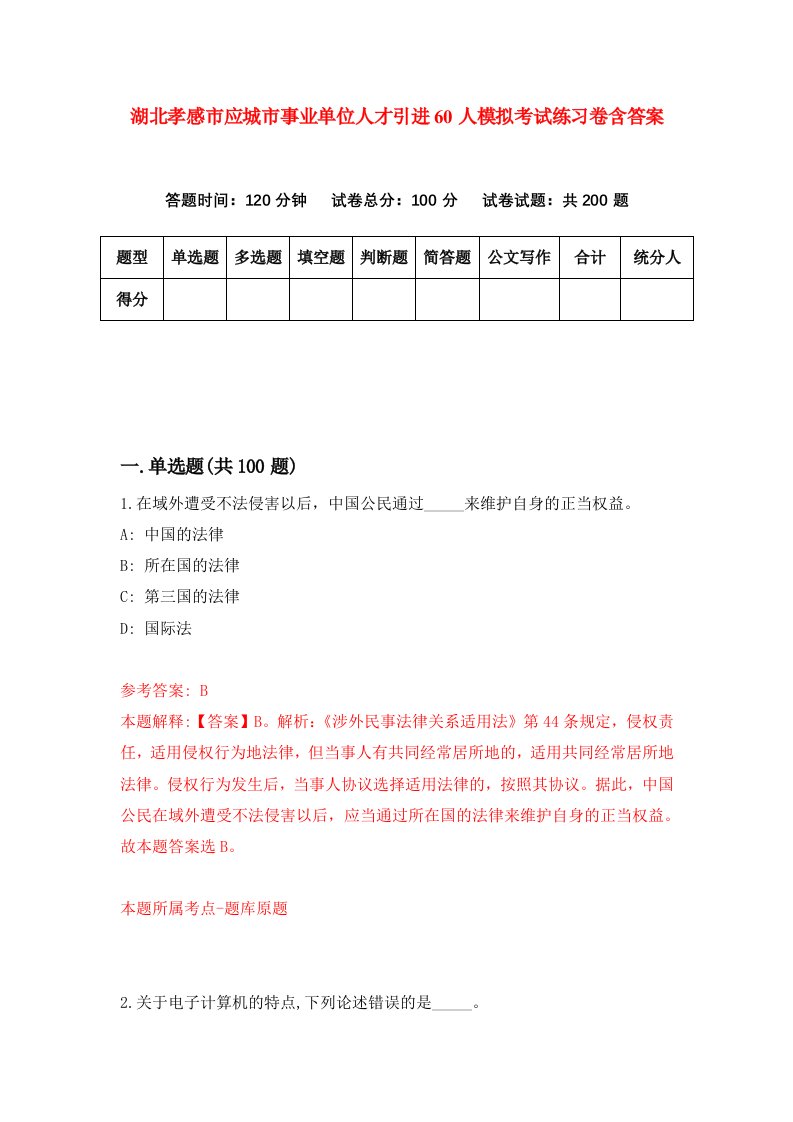 湖北孝感市应城市事业单位人才引进60人模拟考试练习卷含答案

答题时间：120分钟　试卷总分：100分　试卷试题：共200题

| 题型 | 单选题 | 多选题 | 填空题 | 判断题 | 简答题 | 公文写作 | 合计 | 统分人 |
|---|---|---|---|---|---|---|---|---|
| 得分 | | | | | | | | |

一.单选题(共100题)

1.在域外遭受不法侵害以后，中国公民通过_____来维护自身的正当权益。

A: 中国的法律

B: 所在国的法律

C: 第三国的法律

D: 国际法

参考答案: B

本题解释:【答案】B。解析:《涉外民事法律关系适用法》第44条规定，侵权责任，适用侵权行为地法律，但当事人有共同经常居所地的，适用共同经常居所地法律。侵权行为发生后，当事人协议选择适用法律的，按照其协议。据此，中国公民在域外遭受不法侵害以后，应当通过所在国的法律来维护自身的正当权益。故本题答案选B。

本题所属考点-题库原题

2.关于电子计算机的特点,下列论述错误的是_____。